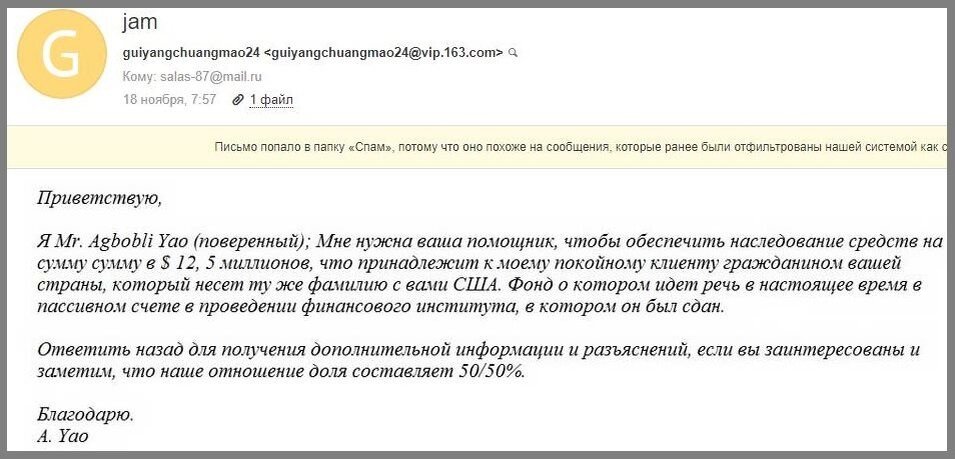 G

jam

guiyangchuangmao24 <guiyangchuangmao24@vip.163.com>

Кому: salas-87@mail.ru

18 ноября, 7:57 1 файл

Письмо попало в папку «Спам», потому что оно похоже на сообщения, которые ранее были отфильтрованы нашей системой как с

Приветствую,

Я Mr. Agbobli Yao (поверенный); Мне нужна ваша помощник, чтобы обеспечить наследование средств на сумму сумму в $ 12, 5 миллионов, что принадлежит к моему покойному клиенту гражданином вашей страны, который несет ту же фамилию с вами США. Фонд о котором идет речь в настоящее время в пассивном счете в проведении финансового института, в котором он был сдан.

Ответить назад для получения дополнительной информации и разъяснений, если вы заинтересованы и заметим, что наше отношение доля составляет 50/50%.

Благодарю.
A. Yao